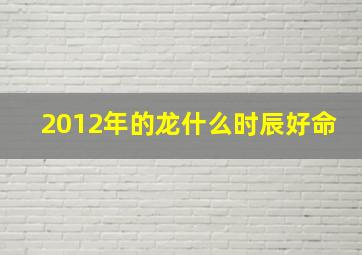 2012年的龙什么时辰好命